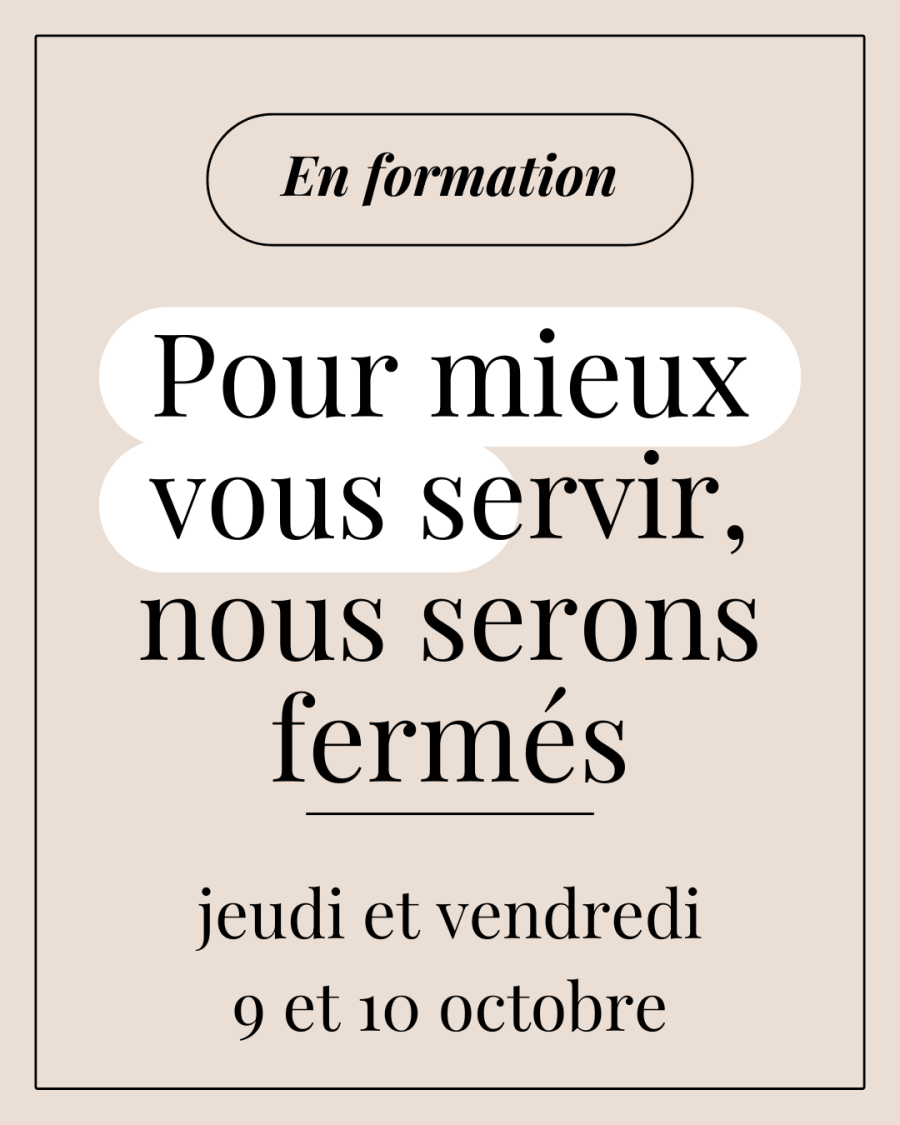 En formation

Pour mieux vous servir, nous serons fermés

jeudi et vendredi
9 et 10 octobre